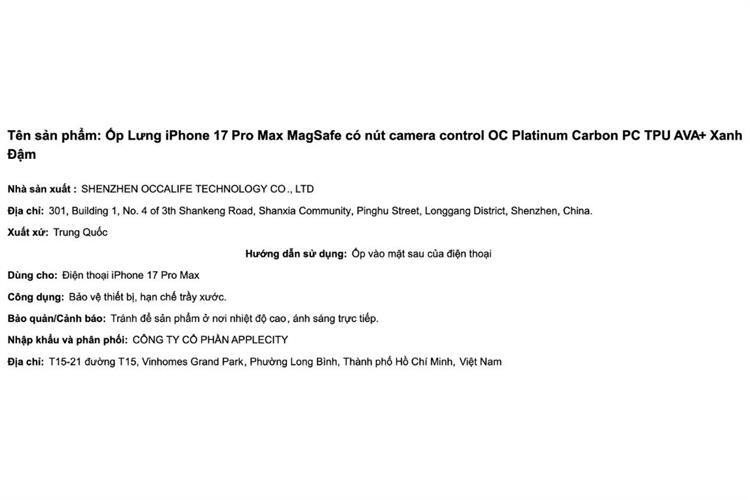 Tên sản phẩm: Ốp Lưng iPhone 17 Pro Max MagSafe có nút camera control OC Platinum Carbon PC TPU AVA+ Xanh Đậm

Nhà sản xuất : SHENZHEN OCCALIFE TECHNOLOGY CO., LTD

Địa chỉ: 301, Building 1, No. 4 of 3th Shankeng Road, Shanxia Community, Pinghu Street, Longgang District, Shenzhen, China.

Xuất xứ: Trung Quốc

Hướng dẫn sử dụng: Ốp vào mặt sau của điện thoại

Dùng cho: Điện thoại iPhone 17 Pro Max

Công dụng: Bảo vệ thiết bị, hạn chế trầy xước.

Bảo quản/Cảnh báo: Tránh để sản phẩm ở nơi nhiệt độ cao, ánh sáng trực tiếp.

Nhập khẩu và phân phối: CÔNG TY CỔ PHẦN APPLECITY

Địa chỉ: T15-21 đường T15, Vinhomes Grand Park, Phường Long Bình, Thành phố Hồ Chí Minh, Việt Nam